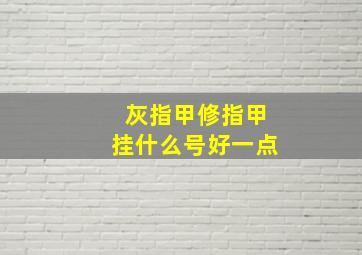 灰指甲修指甲
挂什么号好一点